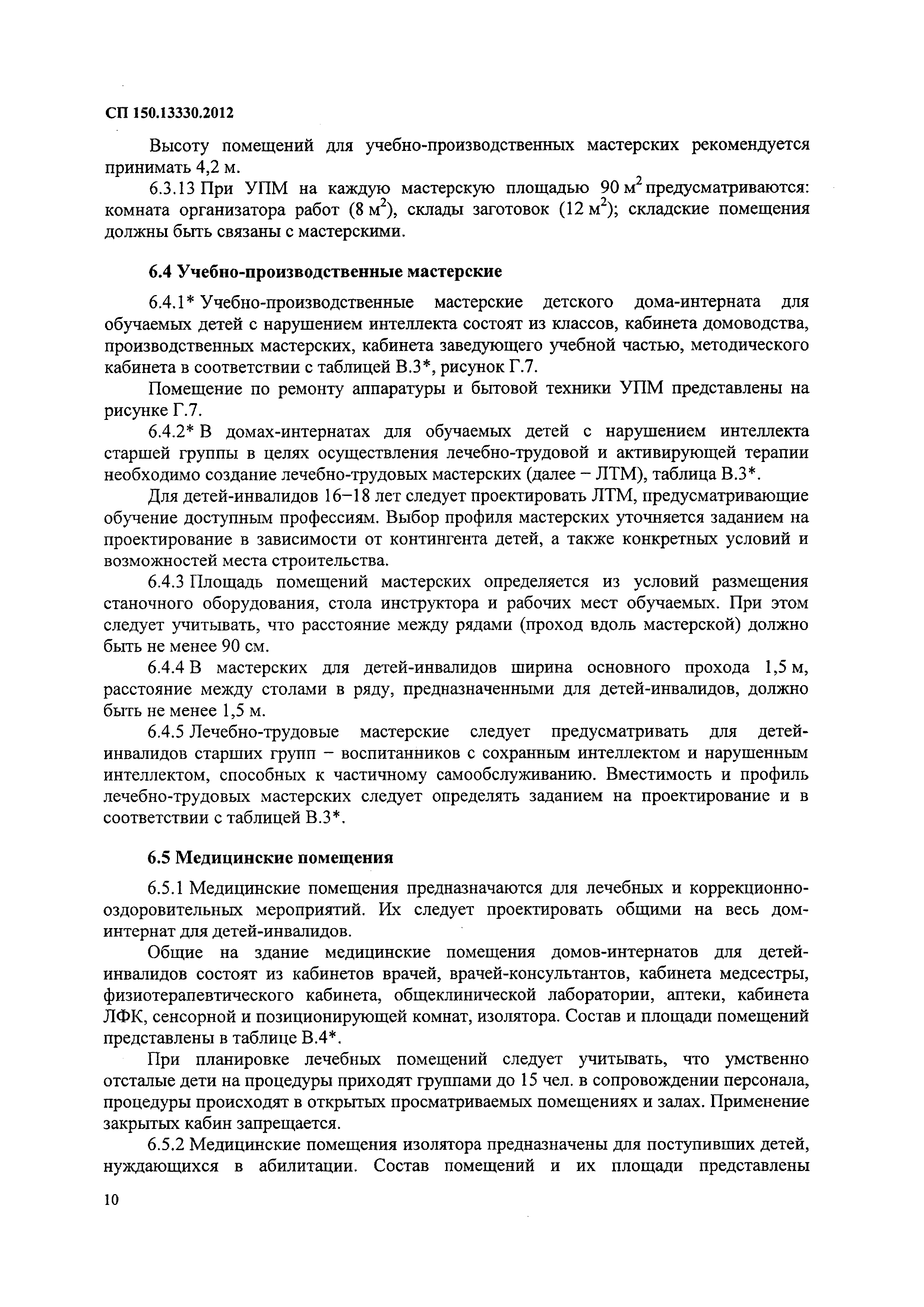 СП 150.13330.2012

Высоту помещений для учебно-производственных мастерских рекомендуется принимать 4,2 м.

6.3.13 При УПМ на каждую мастерскую площадью 90 м$^2$ предусматриваются: комната организатора работ (8 м$^2$), склады заготовок (12 м$^2$); складские помещения должны быть связаны с мастерскими.

6.4 Учебно-производственные мастерские

6.4.1* Учебно-производственные мастерские детского дома-интерната для обучаемых детей с нарушением интеллекта состоят из классов, кабинета домоводства, производственных мастерских, кабинета заведующего учебной частью, методического кабинета в соответствии с таблицей В.3*, рисунок Г.7.

Помещение по ремонту аппаратуры и бытовой техники УПМ представлены на рисунке Г.7.

6.4.2* В домах-интернатах для обучаемых детей с нарушением интеллекта старшей группы в целях осуществления лечебно-трудовой и активирующей терапии необходимо создание лечебно-трудовых мастерских (далее – ЛТМ), таблица В.3*.

Для детей-инвалидов 16–18 лет следует проектировать ЛТМ, предусматривающие обучение доступным профессиям. Выбор профиля мастерских уточняется заданием на проектирование в зависимости от контингента детей, а также конкретных условий и возможностей места строительства.

6.4.3 Площадь помещений мастерских определяется из условий размещения станочного оборудования, стола инструктора и рабочих мест обучаемых. При этом следует учитывать, что расстояние между рядами (проход вдоль мастерской) должно быть не менее 90 см.

6.4.4 В мастерских для детей-инвалидов ширина основного прохода 1,5 м, расстояние между столами в ряду, предназначенными для детей-инвалидов, должно быть не менее 1,5 м.

6.4.5 Лечебно-трудовые мастерские следует предусматривать для детей-инвалидов старших групп – воспитанников с сохранным интеллектом и нарушенным интеллектом, способных к частичному самообслуживанию. Вместимость и профиль лечебно-трудовых мастерских следует определять заданием на проектирование и в соответствии с таблицей В.3*.

6.5 Медицинские помещения

6.5.1 Медицинские помещения предназначаются для лечебных и коррекционно-оздоровительных мероприятий. Их следует проектировать общими на весь дом-интернат для детей-инвалидов.

Общие на здание медицинские помещения домов-интернатов для детей-инвалидов состоят из кабинетов врачей, врачей-консультантов, кабинета медсестры, физиотерапевтического кабинета, общеклинической лаборатории, аптеки, кабинета ЛФК, сенсорной и позиционирующей комнат, изолятора. Состав и площади помещений представлены в таблице В.4*.

При планировке лечебных помещений следует учитывать, что умственно отсталые дети на процедуры приходят группами до 15 чел. в сопровождении персонала, процедуры происходят в открытых просматриваемых помещениях и залах. Применение закрытых кабин запрещается.

6.5.2 Медицинские помещения изолятора предназначены для поступивших детей, нуждающихся в абилитации. Состав помещений и их площади представлены

10